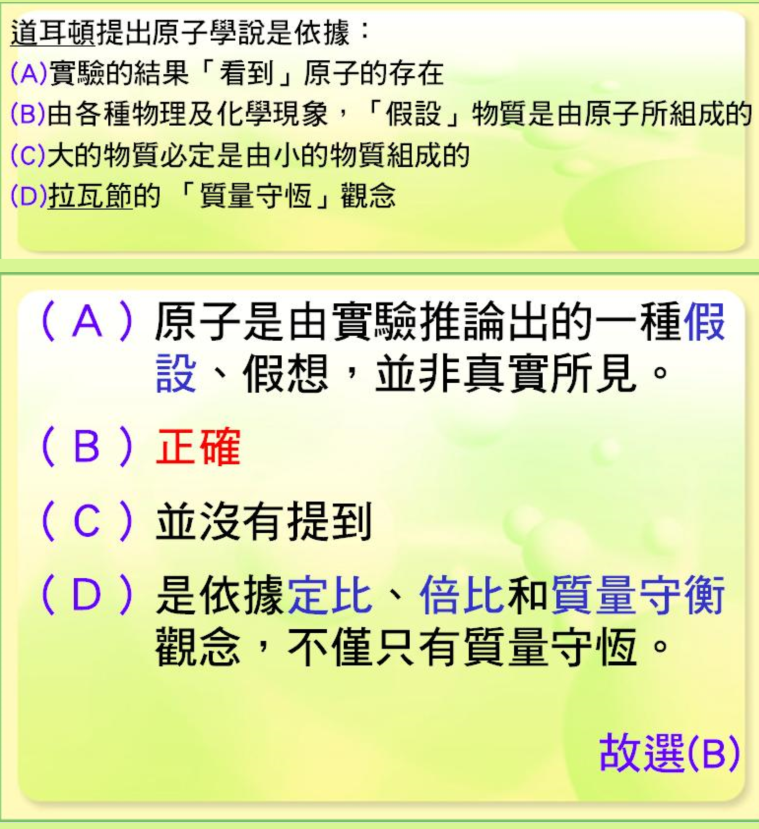 道耳頓提出原子學說是依據：
(A)實驗的結果「看到」原子的存在
(B)由各種物理及化學現象，「假設」物質是由原子所組成的
(C)大的物質必定是由小的物質組成的
(D)拉瓦節的「質量守恆」觀念

(A)原子是由實驗推論出的一種假設、假想，並非真實所見。

(B)正確

(C)並沒有提到

(D)是依據定比、倍比和質量守衡觀念，不僅只有質量守恆。

故選(B)